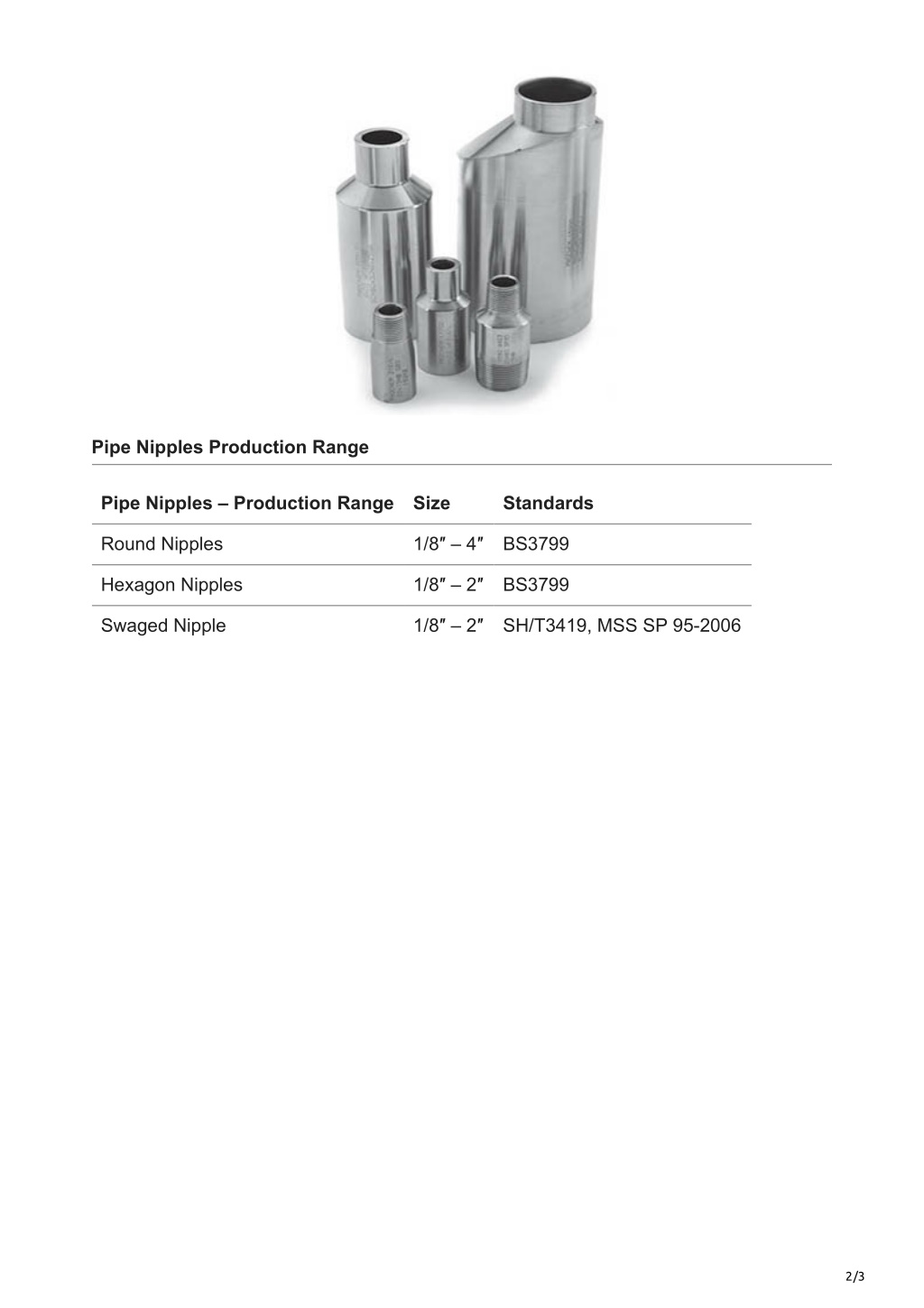 Pipe Nipples Production Range

| Pipe Nipples – Production Range | Size | Standards |
|---|---|---|
| Round Nipples | 1/8″ – 4″ | BS3799 |
| Hexagon Nipples | 1/8″ – 2″ | BS3799 |
| Swaged Nipple | 1/8″ – 2″ | SH/T3419, MSS SP 95-2006 |

2/3